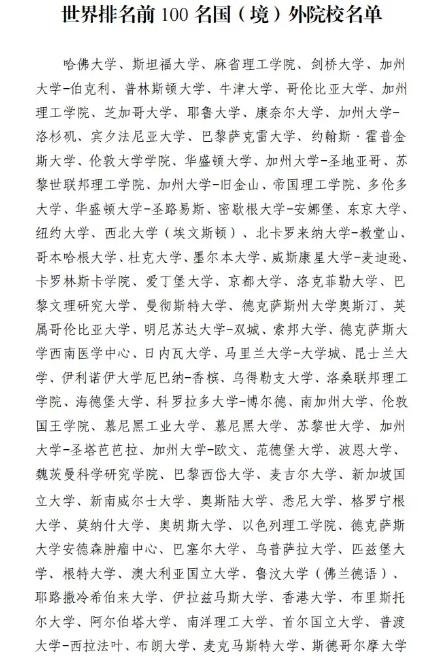 世界排名前 100 名国（境）外院校名单

哈佛大学、斯坦福大学、麻省理工学院、剑桥大学、加州大学-伯克利、普林斯顿大学、牛津大学、哥伦比亚大学、加州理工学院、芝加哥大学、耶鲁大学、康奈尔大学、加州大学-洛杉矶、宾夕法尼亚大学、巴黎萨克雷大学、约翰斯·霍普金斯大学、伦敦大学学院、华盛顿大学、加州大学-圣地亚哥、苏黎世联邦理工学院、加州大学-旧金山、帝国理工学院、多伦多大学、华盛顿大学-圣路易斯、密歇根大学-安娜堡、东京大学、纽约大学、西北大学（埃文斯顿）、北卡罗来纳大学-教堂山、哥本哈根大学、杜克大学、墨尔本大学、威斯康星大学-麦迪逊、卡罗林斯卡学院、爱丁堡大学、京都大学、洛克菲勒大学、巴黎文理研究大学、曼彻斯特大学、德克萨斯州大学奥斯汀、英属哥伦比亚大学、明尼苏达大学-双城、索邦大学、德克萨斯大学西南医学中心、日内瓦大学、马里兰大学-大学城、昆士兰大学、伊利诺伊大学厄巴纳-香槟、乌得勒支大学、洛桑联邦理工学院、海德堡大学、科罗拉多大学-博尔德、南加州大学、伦敦国王学院、慕尼黑工业大学、慕尼黑大学、苏黎世大学、加州大学-圣塔芭芭拉、加州大学-欧文、范德堡大学、波恩大学、魏茨曼科学研究学院、巴黎西岱大学、麦吉尔大学、新加坡国立大学、新南威尔士大学、奥斯陆大学、悉尼大学、格罗宁根大学、莫纳什大学、奥胡斯大学、以色列理工学院、德克萨斯大学安德森肿瘤中心、巴塞尔大学、乌普萨拉大学、匹兹堡大学、根特大学、澳大利亚国立大学、鲁汶大学（佛兰德语）、耶路撒冷希伯来大学、伊拉兹马斯大学、香港大学、布里斯托尔大学、阿尔伯塔大学、南洋理工大学、首尔国立大学、普渡大学-西拉法叶、布朗大学、麦克马斯特大学、斯德哥尔摩大学